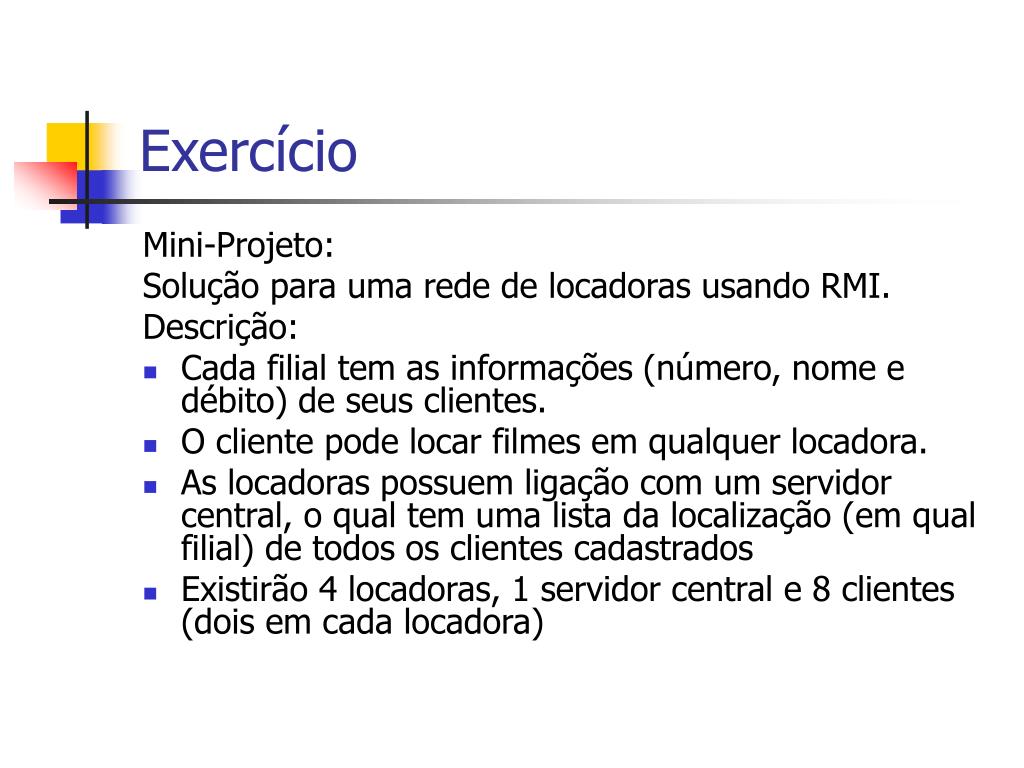 Exercício

Mini-Projeto:

Solução para uma rede de locadoras usando RMI.

Descrição:

- Cada filial tem as informações (número, nome e débito) de seus clientes.
- O cliente pode locar filmes em qualquer locadora.
- As locadoras possuem ligação com um servidor central, o qual tem uma lista da localização (em qual filial) de todos os clientes cadastrados
- Existirão 4 locadoras, 1 servidor central e 8 clientes (dois em cada locadora)